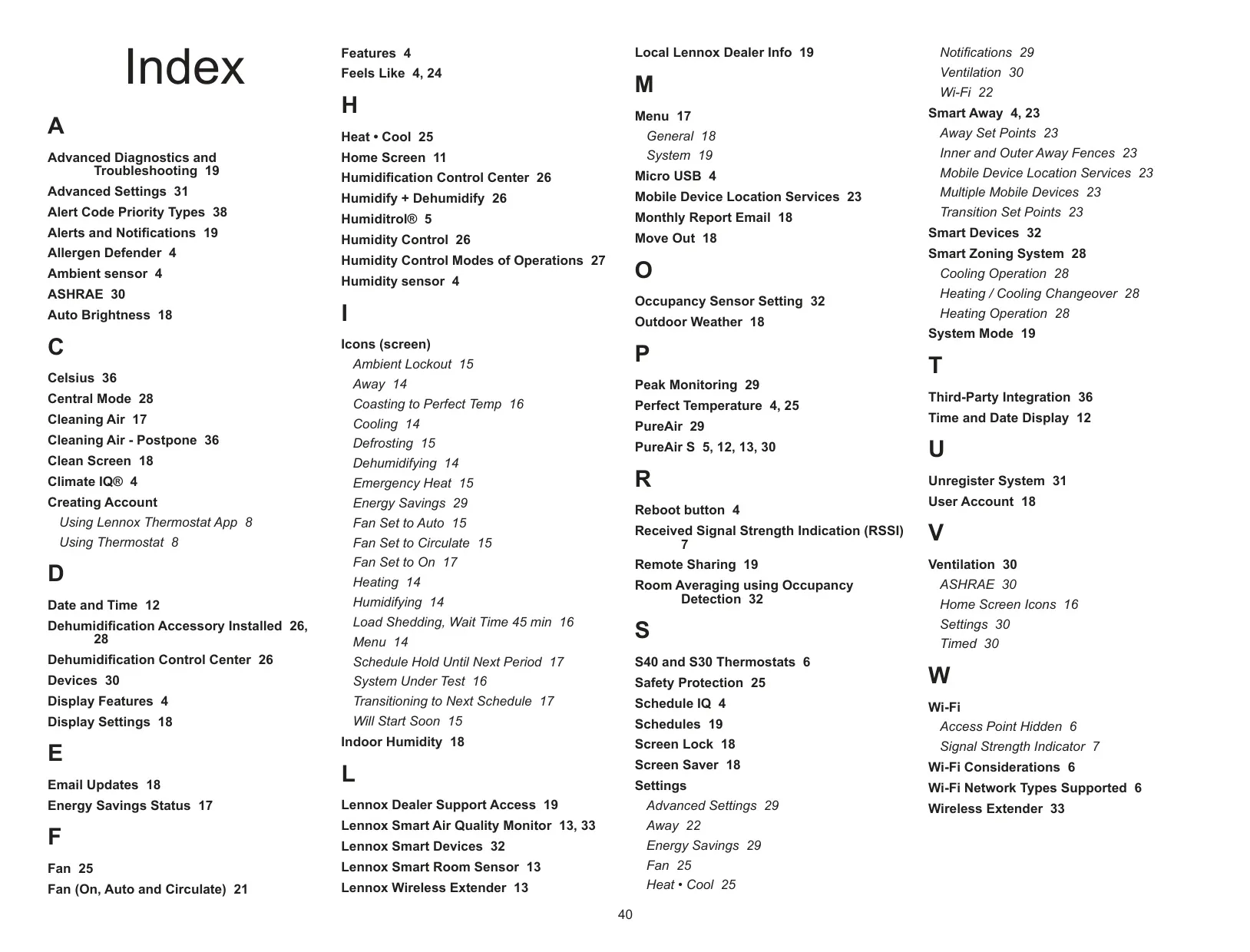 Index

A

Advanced Diagnostics and Troubleshooting 19
Advanced Settings 31
Alert Code Priority Types 38
Alerts and Notifications 19
Allergen Defender 4
Ambient sensor 4
ASHRAE 30
Auto Brightness 18

C

Celsius 36
Central Mode 28
Cleaning Air 17
Cleaning Air - Postpone 36
Clean Screen 18
Climate IQ® 4
Creating Account
Using Lennox Thermostat App 8
Using Thermostat 8

D

Date and Time 12
Dehumidification Accessory Installed 26, 28
Dehumidification Control Center 26
Devices 30
Display Features 4
Display Settings 18

E

Email Updates 18
Energy Savings Status 17

F

Fan 25
Fan (On, Auto and Circulate) 21
Features 4
Feels Like 4, 24

H

Heat • Cool 25
Home Screen 11
Humidification Control Center 26
Humidify + Dehumidify 26
Humiditrol® 5
Humidity Control 26
Humidity Control Modes of Operations 27
Humidity sensor 4

I

Icons (screen)
Ambient Lockout 15
Away 14
Coasting to Perfect Temp 16
Cooling 14
Defrosting 15
Dehumidifying 14
Emergency Heat 15
Energy Savings 29
Fan Set to Auto 15
Fan Set to Circulate 15
Fan Set to On 17
Heating 14
Humidifying 14
Load Shedding, Wait Time 45 min 16
Menu 14
Schedule Hold Until Next Period 17
System Under Test 16
Transitioning to Next Schedule 17
Will Start Soon 15
Indoor Humidity 18

L

Lennox Dealer Support Access 19
Lennox Smart Air Quality Monitor 13, 33
Lennox Smart Devices 32
Lennox Smart Room Sensor 13
Lennox Wireless Extender 13
Local Lennox Dealer Info 19

M

Menu 17
General 18
System 19
Micro USB 4
Mobile Device Location Services 23
Monthly Report Email 18
Move Out 18

O

Occupancy Sensor Setting 32
Outdoor Weather 18

P

Peak Monitoring 29
Perfect Temperature 4, 25
PureAir 29
PureAir S 5, 12, 13, 30

R

Reboot button 4
Received Signal Strength Indication (RSSI) 7
Remote Sharing 19
Room Averaging using Occupancy Detection 32

S

S40 and S30 Thermostats 6
Safety Protection 25
Schedule IQ 4
Schedules 19
Screen Lock 18
Screen Saver 18
Settings
Advanced Settings 29
Away 22
Energy Savings 29
Fan 25
Heat • Cool 25
Notifications 29
Ventilation 30
Wi-Fi 22
Smart Away 4, 23
Away Set Points 23
Inner and Outer Away Fences 23
Mobile Device Location Services 23
Multiple Mobile Devices 23
Transition Set Points 23
Smart Devices 32
Smart Zoning System 28
Cooling Operation 28
Heating / Cooling Changeover 28
Heating Operation 28
System Mode 19

T

Third-Party Integration 36
Time and Date Display 12

U

Unregister System 31
User Account 18

V

Ventilation 30
ASHRAE 30
Home Screen Icons 16
Settings 30
Timed 30

W

Wi-Fi
Access Point Hidden 6
Signal Strength Indicator 7
Wi-Fi Considerations 6
Wi-Fi Network Types Supported 6
Wireless Extender 33

40